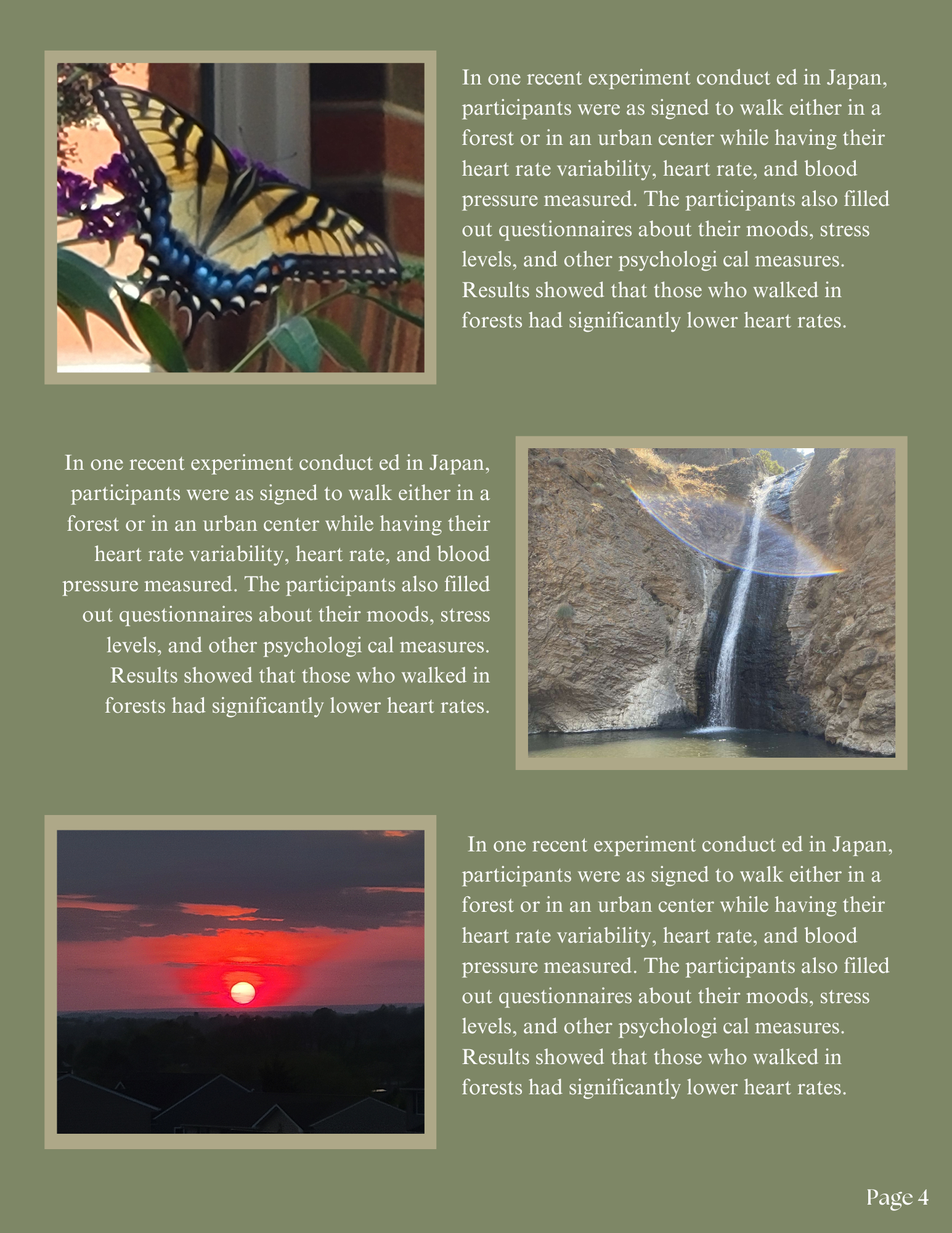 In one recent experiment conduct ed in Japan, participants were as signed to walk either in a forest or in an urban center while having their heart rate variability, heart rate, and blood pressure measured. The participants also filled out questionnaires about their moods, stress levels, and other psychologi cal measures. Results showed that those who walked in forests had significantly lower heart rates.

In one recent experiment conduct ed in Japan, participants were as signed to walk either in a forest or in an urban center while having their heart rate variability, heart rate, and blood pressure measured. The participants also filled out questionnaires about their moods, stress levels, and other psychologi cal measures. Results showed that those who walked in forests had significantly lower heart rates.

In one recent experiment conduct ed in Japan, participants were as signed to walk either in a forest or in an urban center while having their heart rate variability, heart rate, and blood pressure measured. The participants also filled out questionnaires about their moods, stress levels, and other psychologi cal measures. Results showed that those who walked in forests had significantly lower heart rates.

Page 4